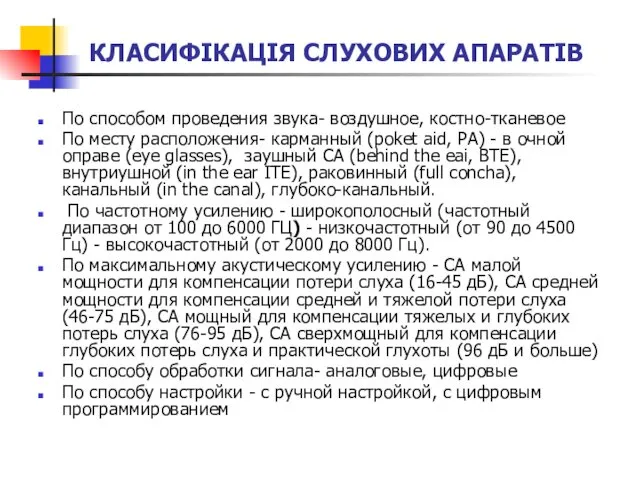 КЛАСИФІКАЦІЯ СЛУХОВИХ АПАРАТІВ

По способом проведения звука- воздушное, костно-тканевое

По месту расположения- карманный (poket aid, PA) - в очной оправе (eye glasses), заушный СА (behind the eai, BTE), внутриушной (in the ear ITE), раковинный (full concha), канальный (in the canal), глубоко-канальный.

По частотному усилению - широкополосный (частотный диапазон от 100 до 6000 ГЦ) - низкочастотный (от 90 до 4500 Гц) - высокочастотный (от 2000 до 8000 Гц).

По максимальному акустическому усилению - СА малой мощности для компенсации потери слуха (16-45 дБ), СА средней мощности для компенсации средней и тяжелой потери слуха (46-75 дБ), СА мощный для компенсации тяжелых и глубоких потерь слуха (76-95 дБ), СА сверхмощный для компенсации глубоких потерь слуха и практической глухоты (96 дБ и больше)

По способу обработки сигнала- аналоговые, цифровые

По способу настройки - с ручной настройкой, с цифровым программированием